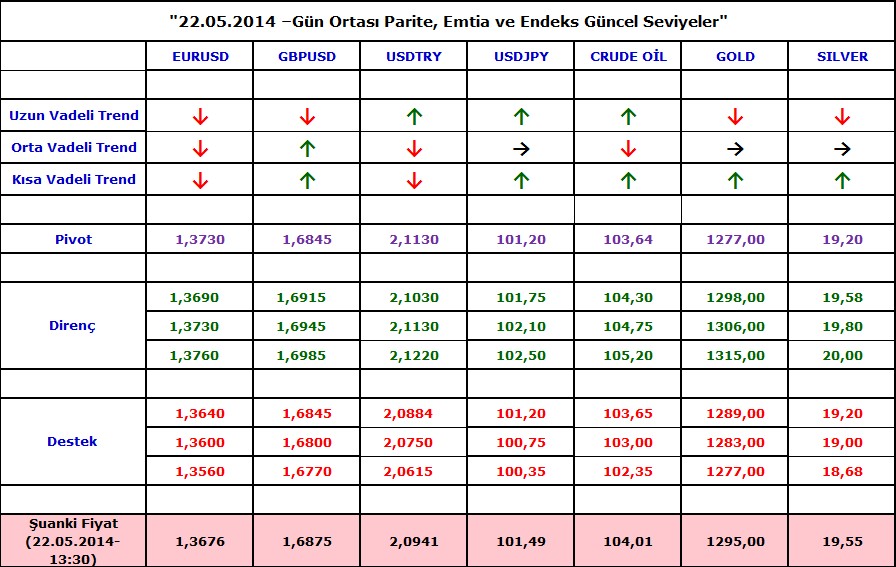 "22.05.2014 –Gün Ortası Parite, Emtia ve Endeks Güncel Seviyeler"

| | EURUSD | GBPUSD | USDTRY | USDJPY | CRUDE OİL | GOLD | SILVER |
|---|---|---|---|---|---|---|---|
| | | | | | | | |
| Uzun Vadeli Trend | ↓ | ↓ | ↑ | ↑ | ↑ | ↓ | ↓ |
| Orta Vadeli Trend | ↓ | ↑ | ↓ | → | ↓ | → | → |
| Kısa Vadeli Trend | ↓ | ↑ | ↓ | ↑ | ↑ | ↑ | ↑ |
| | | | | | | | |
| Pivot | 1,3730 | 1,6845 | 2,1130 | 101,20 | 103,64 | 1277,00 | 19,20 |
| | | | | | | | |
| Direnç | 1,3690 | 1,6915 | 2,1030 | 101,75 | 104,30 | 1298,00 | 19,58 |
| | 1,3730 | 1,6945 | 2,1130 | 102,10 | 104,75 | 1306,00 | 19,80 |
| | 1,3760 | 1,6985 | 2,1220 | 102,50 | 105,20 | 1315,00 | 20,00 |
| | | | | | | | |
| Destek | 1,3640 | 1,6845 | 2,0884 | 101,20 | 103,65 | 1289,00 | 19,20 |
| | 1,3600 | 1,6800 | 2,0750 | 100,75 | 103,00 | 1283,00 | 19,00 |
| | 1,3560 | 1,6770 | 2,0615 | 100,35 | 102,35 | 1277,00 | 18,68 |
| | | | | | | | |
| Şuanki Fiyat (22.05.2014-13:30) | 1,3676 | 1,6875 | 2,0941 | 101,49 | 104,01 | 1295,00 | 19,55 |